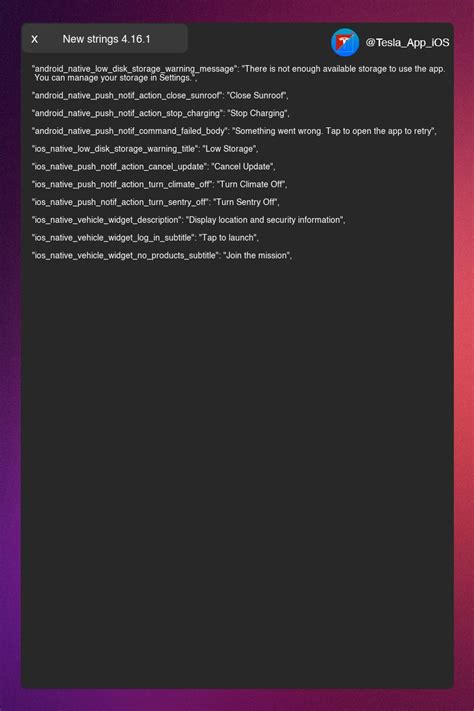 X New strings 4.16.1

@Tesla_App_iOS

"android_native_low_disk_storage_warning_message": "There is not enough available storage to use the app. You can manage your storage in Settings.",

"android_native_push_notif_action_close_sunroof": "Close Sunroof",

"android_native_push_notif_action_stop_charging": "Stop Charging",

"android_native_push_notif_command_failed_body": "Something went wrong. Tap to open the app to retry",

"ios_native_low_disk_storage_warning_title": "Low Storage",

"ios_native_push_notif_action_cancel_update": "Cancel Update",

"ios_native_push_notif_action_turn_climate_off": "Turn Climate Off",

"ios_native_push_notif_action_turn_sentry_off": "Turn Sentry Off",

"ios_native_vehicle_widget_description": "Display location and security information",

"ios_native_vehicle_widget_log_in_subtitle": "Tap to launch",

"ios_native_vehicle_widget_no_products_subtitle": "Join the mission",